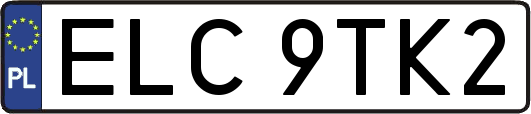 PL

ELC 9TK2